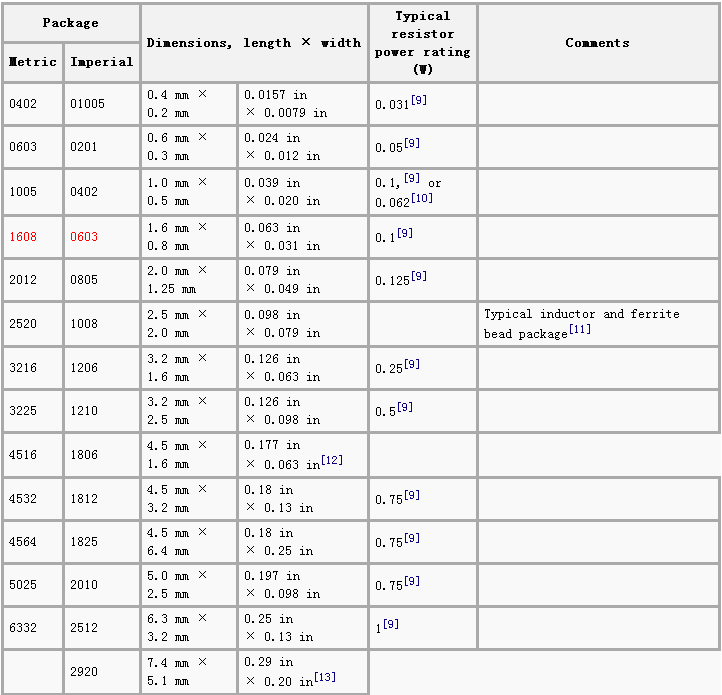 | Package | | Dimensions, length × width | | Typical resistor power rating (W) | Comments |
|---|---|---|---|---|---|
| Metric | Imperial | | | | |
| 0402 | 01005 | 0.4 mm × 0.2 mm | 0.0157 in × 0.0079 in | 0.031[9] | |
| 0603 | 0201 | 0.6 mm × 0.3 mm | 0.024 in × 0.012 in | 0.05[9] | |
| 1005 | 0402 | 1.0 mm × 0.5 mm | 0.039 in × 0.020 in | 0.1,[9] or 0.062[10] | |
| 1608 | 0603 | 1.6 mm × 0.8 mm | 0.063 in × 0.031 in | 0.1[9] | |
| 2012 | 0805 | 2.0 mm × 1.25 mm | 0.079 in × 0.049 in | 0.125[9] | |
| 2520 | 1008 | 2.5 mm × 2.0 mm | 0.098 in × 0.079 in | | Typical inductor and ferrite bead package[11] |
| 3216 | 1206 | 3.2 mm × 1.6 mm | 0.126 in × 0.063 in | 0.25[9] | |
| 3225 | 1210 | 3.2 mm × 2.5 mm | 0.126 in × 0.098 in | 0.5[9] | |
| 4516 | 1806 | 4.5 mm × 1.6 mm | 0.177 in × 0.063 in[12] | | |
| 4532 | 1812 | 4.5 mm × 3.2 mm | 0.18 in × 0.13 in | 0.75[9] | |
| 4564 | 1825 | 4.5 mm × 6.4 mm | 0.18 in × 0.25 in | 0.75[9] | |
| 5025 | 2010 | 5.0 mm × 2.5 mm | 0.197 in × 0.098 in | 0.75[9] | |
| 6332 | 2512 | 6.3 mm × 3.2 mm | 0.25 in × 0.13 in | 1[9] | |
| | 2920 | 7.4 mm × 5.1 mm | 0.29 in × 0.20 in[13] | | |